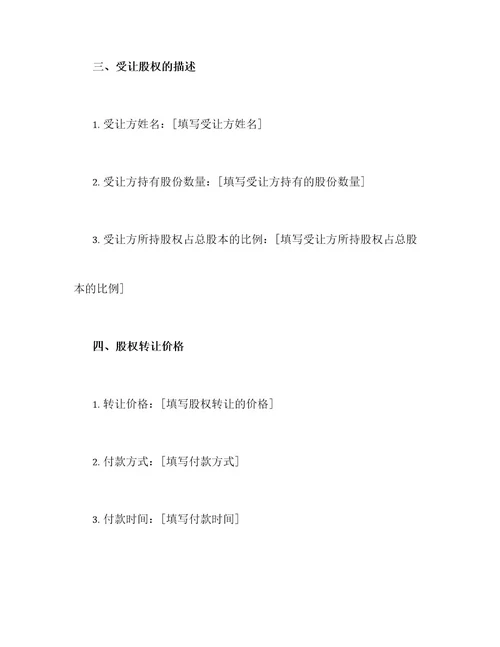 三、受让股权的描述

1. 受让方姓名：[填写受让方姓名]

2. 受让方持有股份数量：[填写受让方持有的股份数量]

3. 受让方所持股权占总股本的比例：[填写受让方所持股权占总股本的比例]

四、股权转让价格

1. 转让价格：[填写股权转让的价格]

2. 付款方式：[填写付款方式]

3. 付款时间：[填写付款时间]